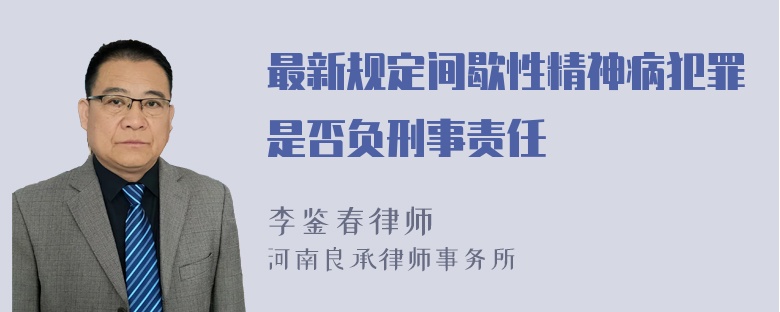 最新规定间歇性精神病犯罪是否负刑事责任

李鉴春律师
河南良承律师事务所